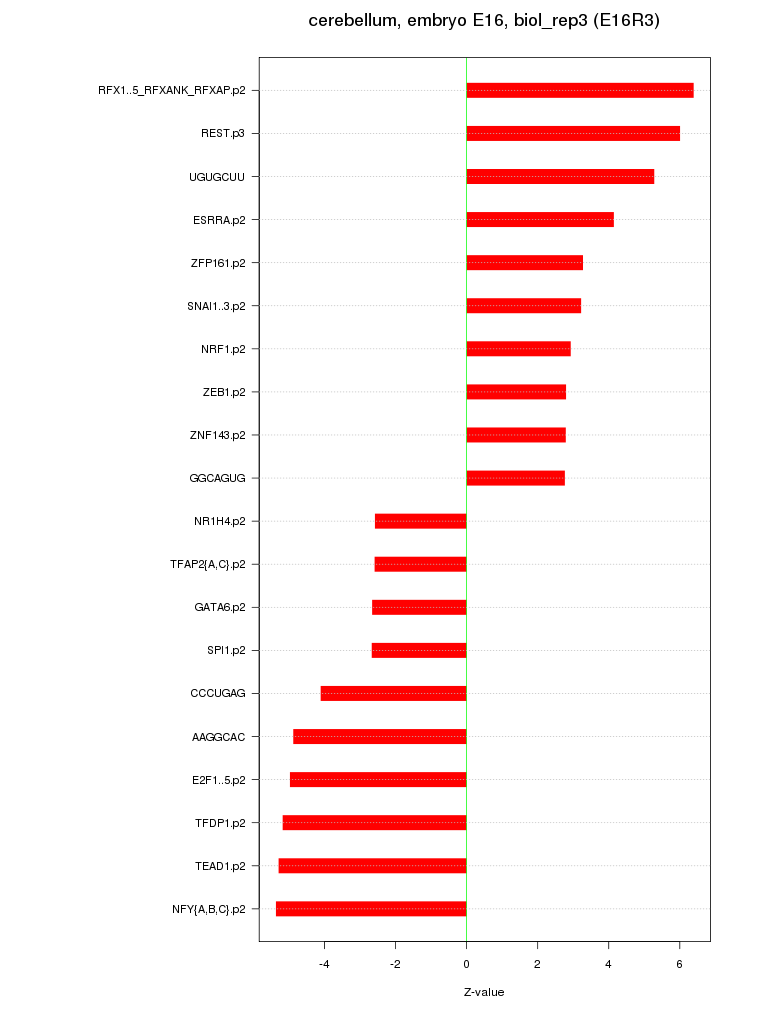 cerebellum, embryo E16, biol_rep3 (E16R3)

RFX1..5_RFXANK_RFXAP.p2
REST.p3
UGUGCUU
ESRRA.p2
ZFP161.p2
SNAI1..3.p2
NRF1.p2
ZEB1.p2
ZNF143.p2
GGCAGUG
NR1H4.p2
TFAP2{A,C}.p2
GATA6.p2
SPI1.p2
CCCUGAG
AAGGCAC
E2F1..5.p2
TFDP1.p2
TEAD1.p2
NFY{A,B,C}.p2

-4
-2
0
2
4
6

Z-value